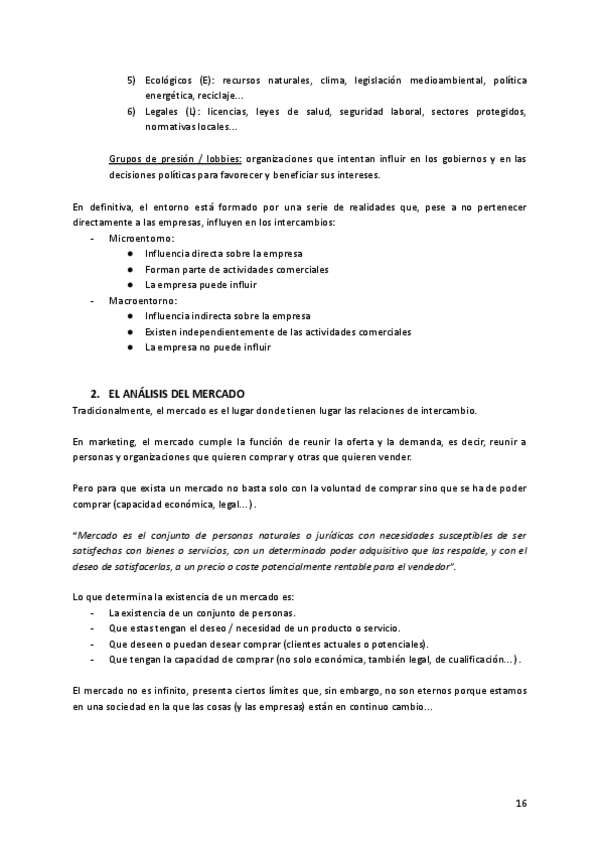 5) Ecológicos (E): recursos naturales, clima, legislación medioambiental, política energética, reciclaje...
6) Legales (L): licencias, leyes de salud, seguridad laboral, sectores protegidos, normativas locales...

Grupos de presión / lobbies: organizaciones que intentan influir en los gobiernos y en las decisiones políticas para favorecer y beneficiar sus intereses.

En definitiva, el entorno está formado por una serie de realidades que, pese a no pertenecer directamente a las empresas, influyen en los intercambios:
- Microentorno:
  ● Influencia directa sobre la empresa
  ● Forman parte de actividades comerciales
  ● La empresa puede influir
- Macroentorno:
  ● Influencia indirecta sobre la empresa
  ● Existen independientemente de las actividades comerciales
  ● La empresa no puede influir

2. EL ANÁLISIS DEL MERCADO
Tradicionalmente, el mercado es el lugar donde tienen lugar las relaciones de intercambio.

En marketing, el mercado cumple la función de reunir la oferta y la demanda, es decir, reunir a personas y organizaciones que quieren comprar y otras que quieren vender.

Pero para que exista un mercado no basta solo con la voluntad de comprar sino que se ha de poder comprar (capacidad económica, legal...).

"Mercado es el conjunto de personas naturales o jurídicas con necesidades susceptibles de ser satisfechas con bienes o servicios, con un determinado poder adquisitivo que las respalde, y con el deseo de satisfacerlas, a un precio o coste potencialmente rentable para el vendedor".

Lo que determina la existencia de un mercado es:
- La existencia de un conjunto de personas.
- Que estas tengan el deseo / necesidad de un producto o servicio.
- Que deseen o puedan desear comprar (clientes actuales o potenciales).
- Que tengan la capacidad de comprar (no solo económica, también legal, de cualificación...).

El mercado no es infinito, presenta ciertos límites que, sin embargo, no son eternos porque estamos en una sociedad en la que las cosas (y las empresas) están en continuo cambio...

16